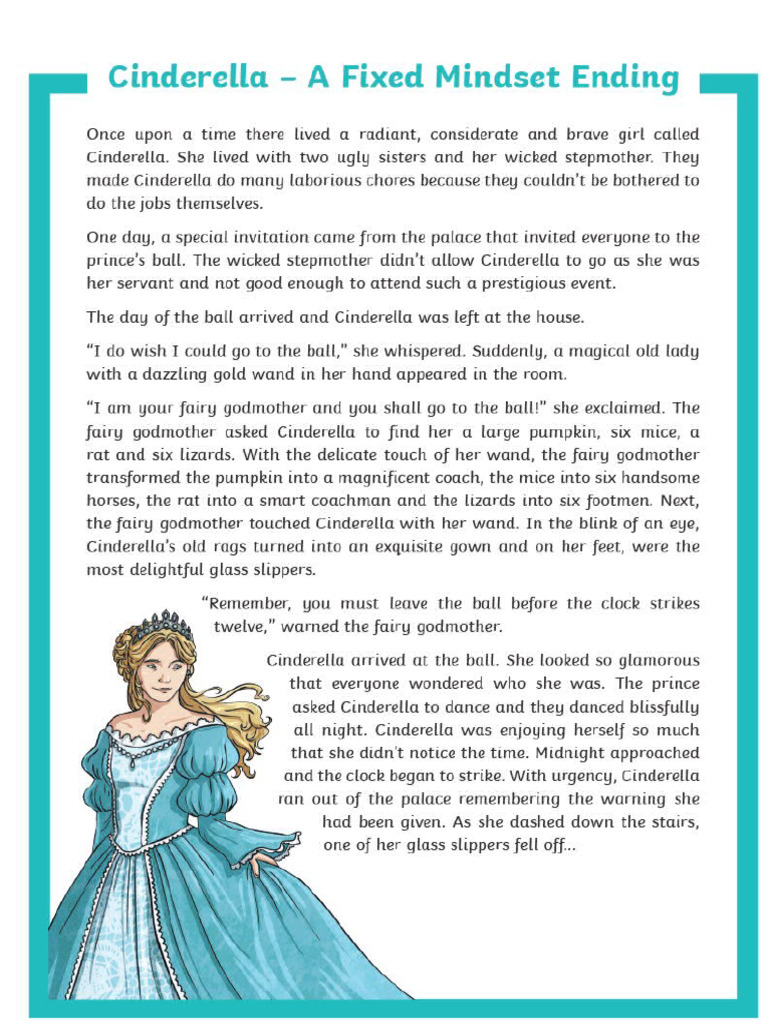 Cinderella – A Fixed Mindset Ending

Once upon a time there lived a radiant, considerate and brave girl called Cinderella. She lived with two ugly sisters and her wicked stepmother. They made Cinderella do many laborious chores because they couldn't be bothered to do the jobs themselves.

One day, a special invitation came from the palace that invited everyone to the prince's ball. The wicked stepmother didn't allow Cinderella to go as she was her servant and not good enough to attend such a prestigious event.

The day of the ball arrived and Cinderella was left at the house.

"I do wish I could go to the ball," she whispered. Suddenly, a magical old lady with a dazzling gold wand in her hand appeared in the room.

"I am your fairy godmother and you shall go to the ball!" she exclaimed. The fairy godmother asked Cinderella to find her a large pumpkin, six mice, a rat and six lizards. With the delicate touch of her wand, the fairy godmother transformed the pumpkin into a magnificent coach, the mice into six handsome horses, the rat into a smart coachman and the lizards into six footmen. Next, the fairy godmother touched Cinderella with her wand. In the blink of an eye, Cinderella's old rags turned into an exquisite gown and on her feet, were the most delightful glass slippers.

"Remember, you must leave the ball before the clock strikes twelve," warned the fairy godmother.

Cinderella arrived at the ball. She looked so glamorous that everyone wondered who she was. The prince asked Cinderella to dance and they danced blissfully all night. Cinderella was enjoying herself so much that she didn't notice the time. Midnight approached and the clock began to strike. With urgency, Cinderella ran out of the palace remembering the warning she had been given. As she dashed down the stairs, one of her glass slippers fell off...